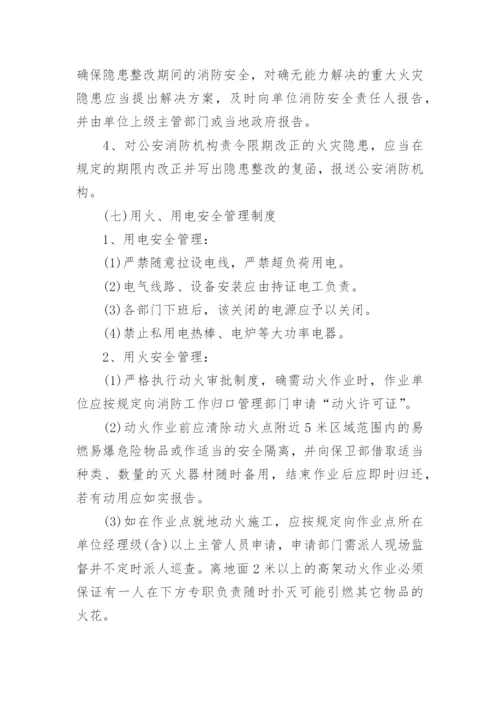 确保隐患整改期间的消防安全，对确无能力解决的重大火灾隐患应当提出解决方案，及时向单位消防安全责任人报告，并由单位上级主管部门或当地政府报告。

4、对公安消防机构责令限期改正的火灾隐患，应当在规定的期限内改正并写出隐患整改的复函，报送公安消防机构。

(七)用火、用电安全管理制度

1、用电安全管理：

(1)严禁随意拉设电线，严禁超负荷用电。

(2)电气线路、设备安装应由持证电工负责。

(3)各部门下班后，该关闭的电源应予以关闭。

(4)禁止私用电热棒、电炉等大功率电器。

2、用火安全管理：

(1)严格执行动火审批制度，确需动火作业时，作业单位应按规定向消防工作归口管理部门申请“动火许可证”。

(2)动火作业前应清除动火点附近5米区域范围内的易燃易爆危险物品或作适当的安全隔离，并向保卫部借取适当种类、数量的灭火器材随时备用，结束作业后应即时归还，若有动用应如实报告。

(3)如在作业点就地动火施工，应按规定向作业点所在单位经理级(含)以上主管人员申请，申请部门需派人现场监督并不定时派人巡查。离地面2米以上的高架动火作业必须保证有一人在下方专职负责随时扑灭可能引燃其它物品的火花。